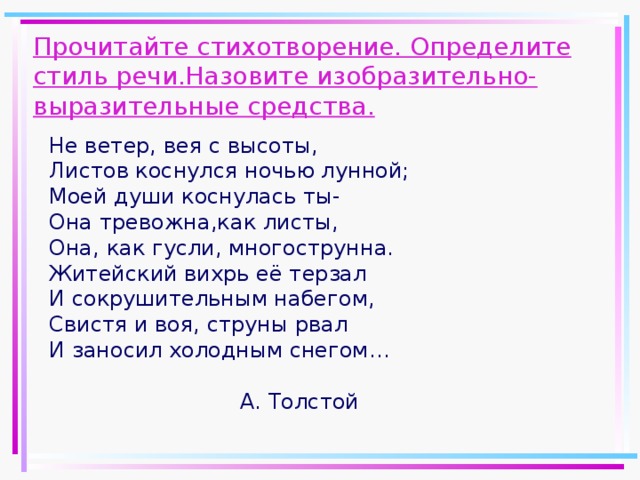 Прочитайте стихотворение. Определите стиль речи.Назовите изобразительно-выразительные средства.

Не ветер, вея с высоты,
Листов коснулся ночью лунной;
Моей души коснулась ты-
Она тревожна,как листы,
Она, как гусли, многострунна.
Житейский вихрь её терзал
И сокрушительным набегом,
Свистя и воя, струны рвал
И заносил холодным снегом…

А. Толстой